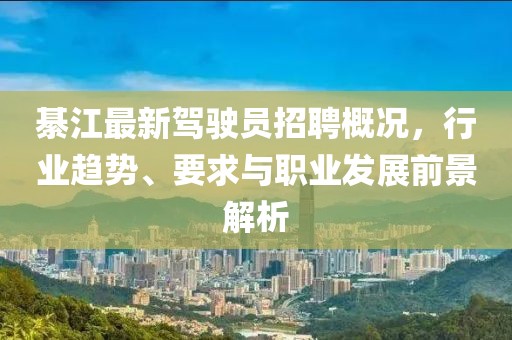 綦江最新驾驶员招聘概况，行业趋势、要求与职业发展前景解析